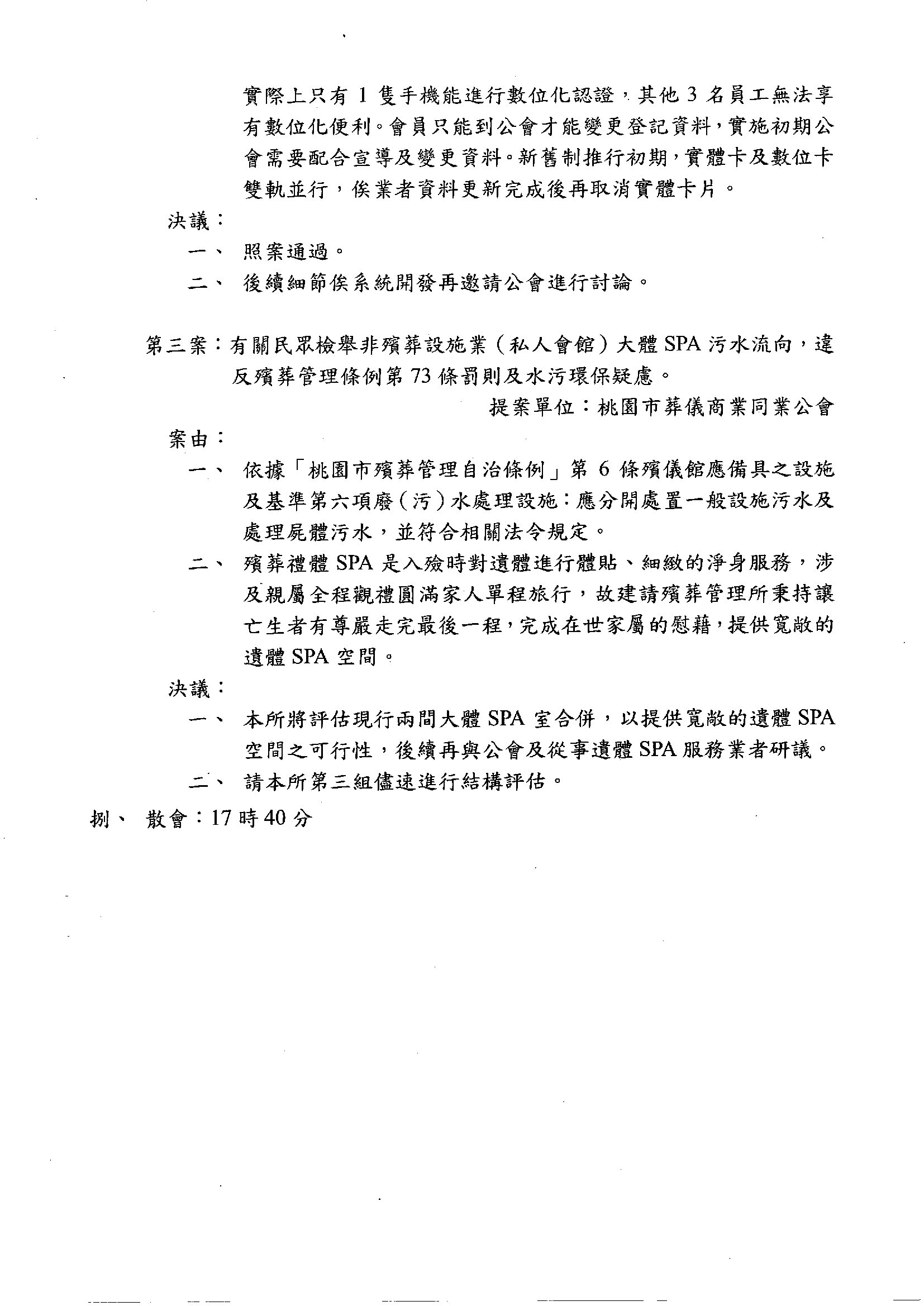 實際上只有 1 隻手機能進行數位化認證，其他 3 名員工無法享有數位化便利。會員只能到公會才能變更登記資料，實施初期公會需要配合宣導及變更資料。新舊制推行初期，實體卡及數位卡雙軌並行，俟業者資料更新完成後再取消實體卡片。

決議：

一、 照案通過。

二、 後續細節俟系統開發再邀請公會進行討論。

第三案：有關民眾檢舉非殯葬設施業（私人會館）大體 SPA 污水流向，違反殯葬管理條例第 73 條罰則及水污環保疑慮。

提案單位：桃園市葬儀商業同業公會

案由：

一、 依據「桃園市殯葬管理自治條例」第 6 條殯儀館應備具之設施及基準第六項廢（污）水處理設施：應分開處置一般設施污水及處理屍體污水，並符合相關法令規定。

二、 殯葬禮體 SPA 是入殮時對遺體進行體貼、細緻的淨身服務，涉及親屬全程觀禮圓滿家人單程旅行，故建請殯葬管理所秉持讓亡生者有尊嚴走完最後一程，完成在世家屬的慰藉，提供寬敞的遺體 SPA 空間。

決議：

一、 本所將評估現行兩間大體 SPA 室合併，以提供寬敞的遺體 SPA 空間之可行性，後續再與公會及從事遺體 SPA 服務業者研議。

二、 請本所第三組儘速進行結構評估。

捌、 散會：17 時 40 分